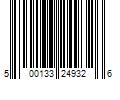 5 00133 24932 6